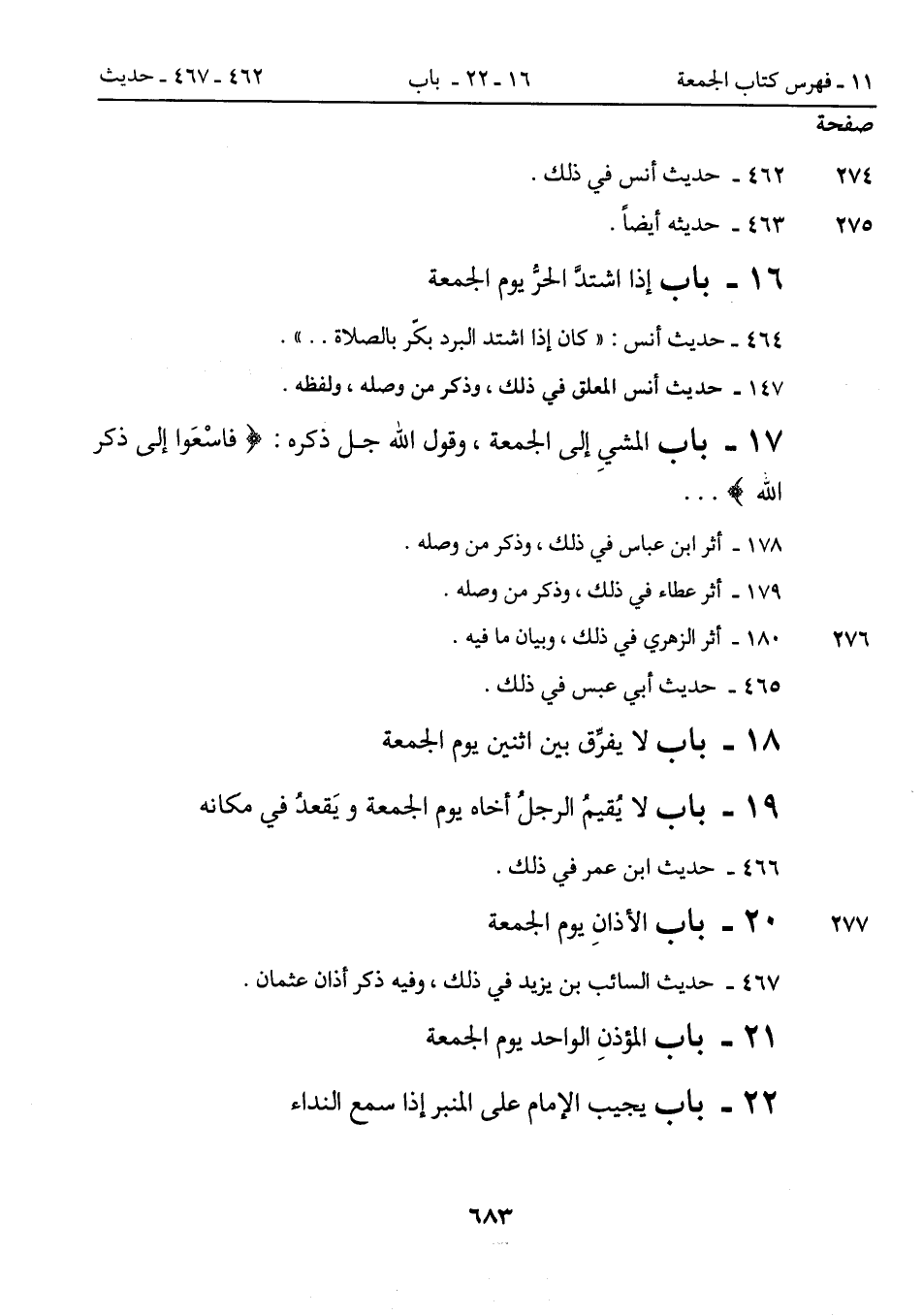 ١١ ـ فهرس كتاب الجمعة ١٦ ـ ٢٢ ـ باب ٤٦٢ ـ ٤٦٧ ـ حديث

صفحة

٢٧٤ ٤٦٢ ـ حديث أنس في ذلك .

٢٧٥ ٤٦٣ ـ حديثه أيضاً .

١٦ ـ باب إذا اشتدَّ الحرُّ يوم الجمعة

٤٦٤ ـ حديث أنس : « كان إذا اشتد البرد بكّر بالصلاة . . » .

١٤٧ ـ حديث أنس المعلق في ذلك ، وذكر من وصله ، ولفظه .

١٧ ـ باب المشيِ إلى الجمعة ، وقول الله جل ذكره : ﴿ فاسْعَوا إلى ذكر الله ﴾ . . .

١٧٨ ـ أثر ابن عباس في ذلك ، وذكر من وصله .

١٧٩ ـ أثر عطاء في ذلك ، وذكر من وصله .

٢٧٦ ١٨٠ ـ أثر الزهري في ذلك ، وبيان ما فيه .

٤٦٥ ـ حديث أبي عبس في ذلك .

١٨ ـ باب لا يفرِّق بين اثنين يوم الجمعة

١٩ ـ باب لا يُقيمُ الرجلُ أخاه يوم الجمعة و يَقعدُ في مكانه

٤٦٦ ـ حديث ابن عمر في ذلك .

٢٧٧ ٢٠ ـ باب الأذانِ يوم الجمعة

٤٦٧ ـ حديث السائب بن يزيد في ذلك ، وفيه ذكر أذان عثمان .

٢١ ـ باب المؤذنِ الواحد يوم الجمعة

٢٢ ـ باب يجيب الإمام على المنبر إذا سمع النداء

٦٨٣